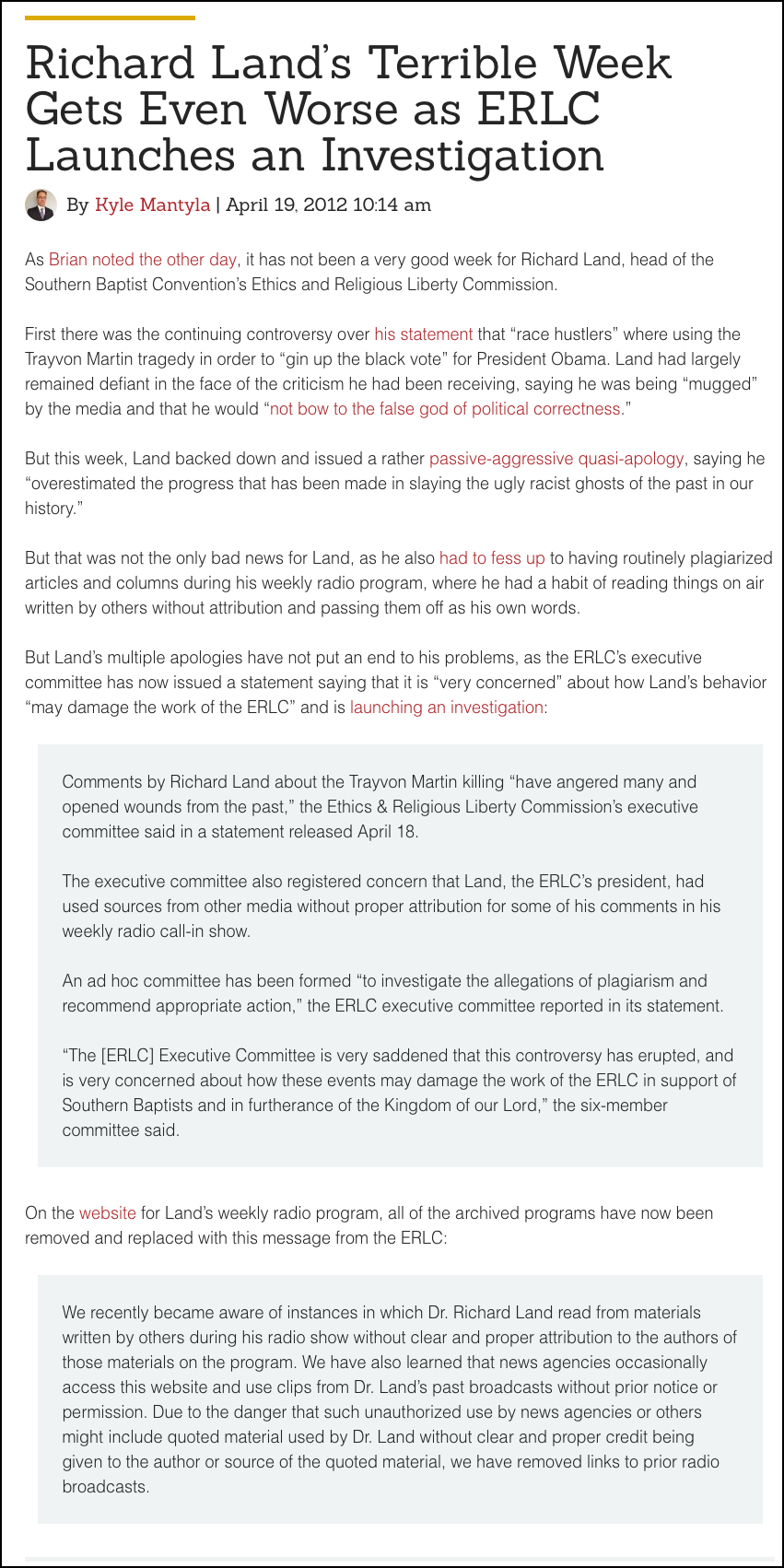 Richard Land's Terrible Week Gets Even Worse as ERLC Launches an Investigation

By Kyle Mantyla | April 19, 2012 10:14 am

As Brian noted the other day, it has not been a very good week for Richard Land, head of the Southern Baptist Convention's Ethics and Religious Liberty Commission.

First there was the continuing controversy over his statement that "race hustlers" where using the Trayvon Martin tragedy in order to "gin up the black vote" for President Obama. Land had largely remained defiant in the face of the criticism he had been receiving, saying he was being "mugged" by the media and that he would "not bow to the false god of political correctness."

But this week, Land backed down and issued a rather passive-aggressive quasi-apology, saying he "overestimated the progress that has been made in slaying the ugly racist ghosts of the past in our history."

But that was not the only bad news for Land, as he also had to fess up to having routinely plagiarized articles and columns during his weekly radio program, where he had a habit of reading things on air written by others without attribution and passing them off as his own words.

But Land's multiple apologies have not put an end to his problems, as the ERLC's executive committee has now issued a statement saying that it is "very concerned" about how Land's behavior "may damage the work of the ERLC" and is launching an investigation:

Comments by Richard Land about the Trayvon Martin killing "have angered many and opened wounds from the past," the Ethics & Religious Liberty Commission's executive committee said in a statement released April 18.

The executive committee also registered concern that Land, the ERLC's president, had used sources from other media without proper attribution for some of his comments in his weekly radio call-in show.

An ad hoc committee has been formed "to investigate the allegations of plagiarism and recommend appropriate action," the ERLC executive committee reported in its statement.

"The [ERLC] Executive Committee is very saddened that this controversy has erupted, and is very concerned about how these events may damage the work of the ERLC in support of Southern Baptists and in furtherance of the Kingdom of our Lord," the six-member committee said.

On the website for Land's weekly radio program, all of the archived programs have now been removed and replaced with this message from the ERLC:

We recently became aware of instances in which Dr. Richard Land read from materials written by others during his radio show without clear and proper attribution to the authors of those materials on the program. We have also learned that news agencies occasionally access this website and use clips from Dr. Land's past broadcasts without prior notice or permission. Due to the danger that such unauthorized use by news agencies or others might include quoted material used by Dr. Land without clear and proper credit being given to the author or source of the quoted material, we have removed links to prior radio broadcasts.